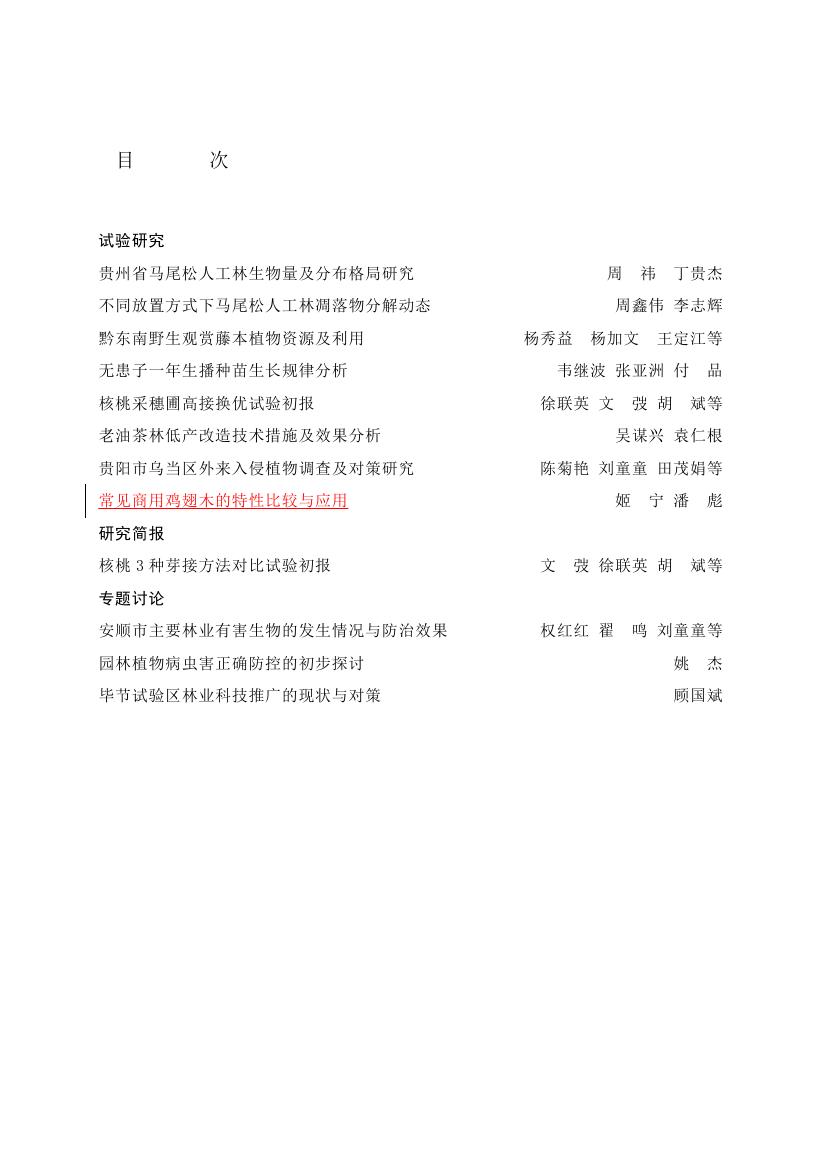 目　次

试验研究

贵州省马尾松人工林生物量及分布格局研究　周　祎　丁贵杰

不同放置方式下马尾松人工林凋落物分解动态　周鑫伟　李志辉

黔东南野生观赏藤本植物资源及利用　杨秀益　杨加文　王定江等

无患子一年生播种苗生长规律分析　韦继波　张亚洲　付　品

核桃采穗圃高接换优试验初报　徐联英　文　弢　胡　斌等

老油茶林低产改造技术措施及效果分析　吴谋兴　袁仁根

贵阳市乌当区外来入侵植物调查及对策研究　陈菊艳　刘童童　田茂娟等

常见商用鸡翅木的特性比较与应用　姬　宁　潘　彪

研究简报

核桃 3 种芽接方法对比试验初报　文　弢　徐联英　胡　斌等

专题讨论

安顺市主要林业有害生物的发生情况与防治效果　权红红　翟　鸣　刘童童等

园林植物病虫害正确防控的初步探讨　姚　杰

毕节试验区林业科技推广的现状与对策　顾国斌